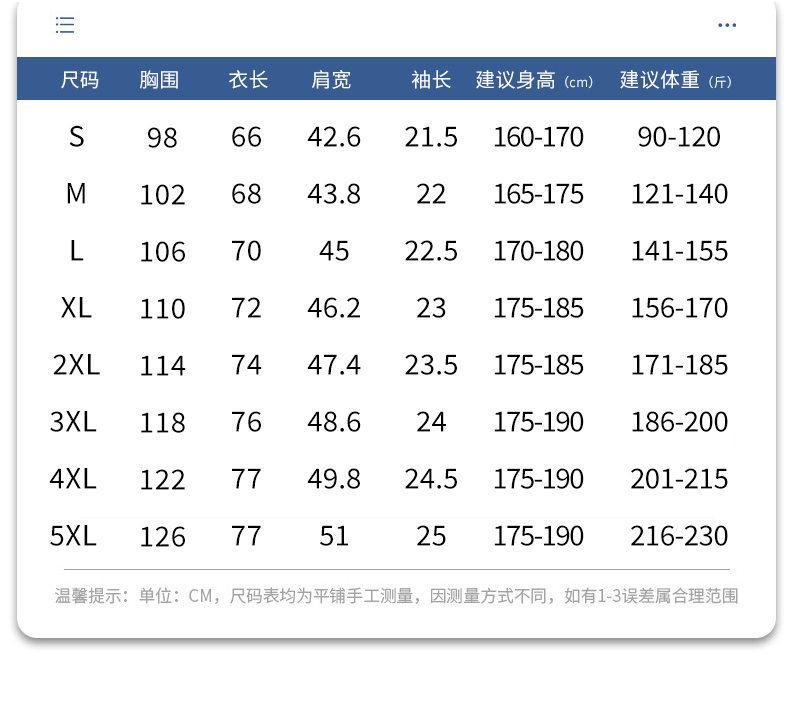 | 尺码 | 胸围 | 衣长 | 肩宽 | 袖长 | 建议身高（cm） | 建议体重（斤） |
|---|---|---|---|---|---|---|
| S | 98 | 66 | 42.6 | 21.5 | 160-170 | 90-120 |
| M | 102 | 68 | 43.8 | 22 | 165-175 | 121-140 |
| L | 106 | 70 | 45 | 22.5 | 170-180 | 141-155 |
| XL | 110 | 72 | 46.2 | 23 | 175-185 | 156-170 |
| 2XL | 114 | 74 | 47.4 | 23.5 | 175-185 | 171-185 |
| 3XL | 118 | 76 | 48.6 | 24 | 175-190 | 186-200 |
| 4XL | 122 | 77 | 49.8 | 24.5 | 175-190 | 201-215 |
| 5XL | 126 | 77 | 51 | 25 | 175-190 | 216-230 |

温馨提示：单位：CM，尺码表均为平铺手工测量，因测量方式不同，如有1-3误差属合理范围